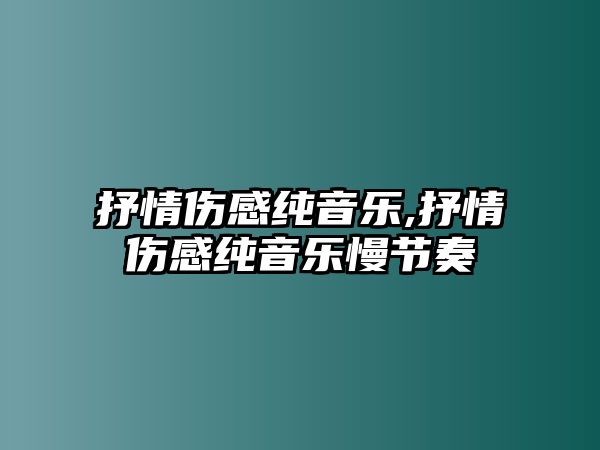 抒情伤感纯音乐,抒情伤感纯音乐慢节奏